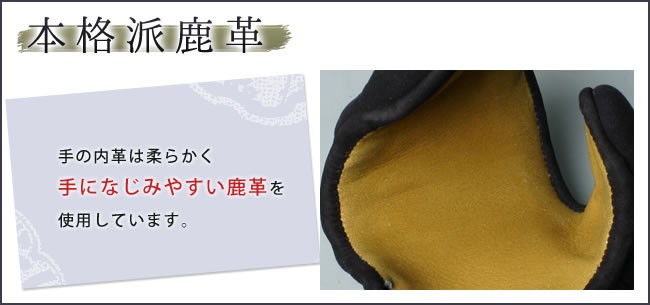 本格派鹿革

手の内革は柔らかく
手になじみやすい鹿革を
使用しています。